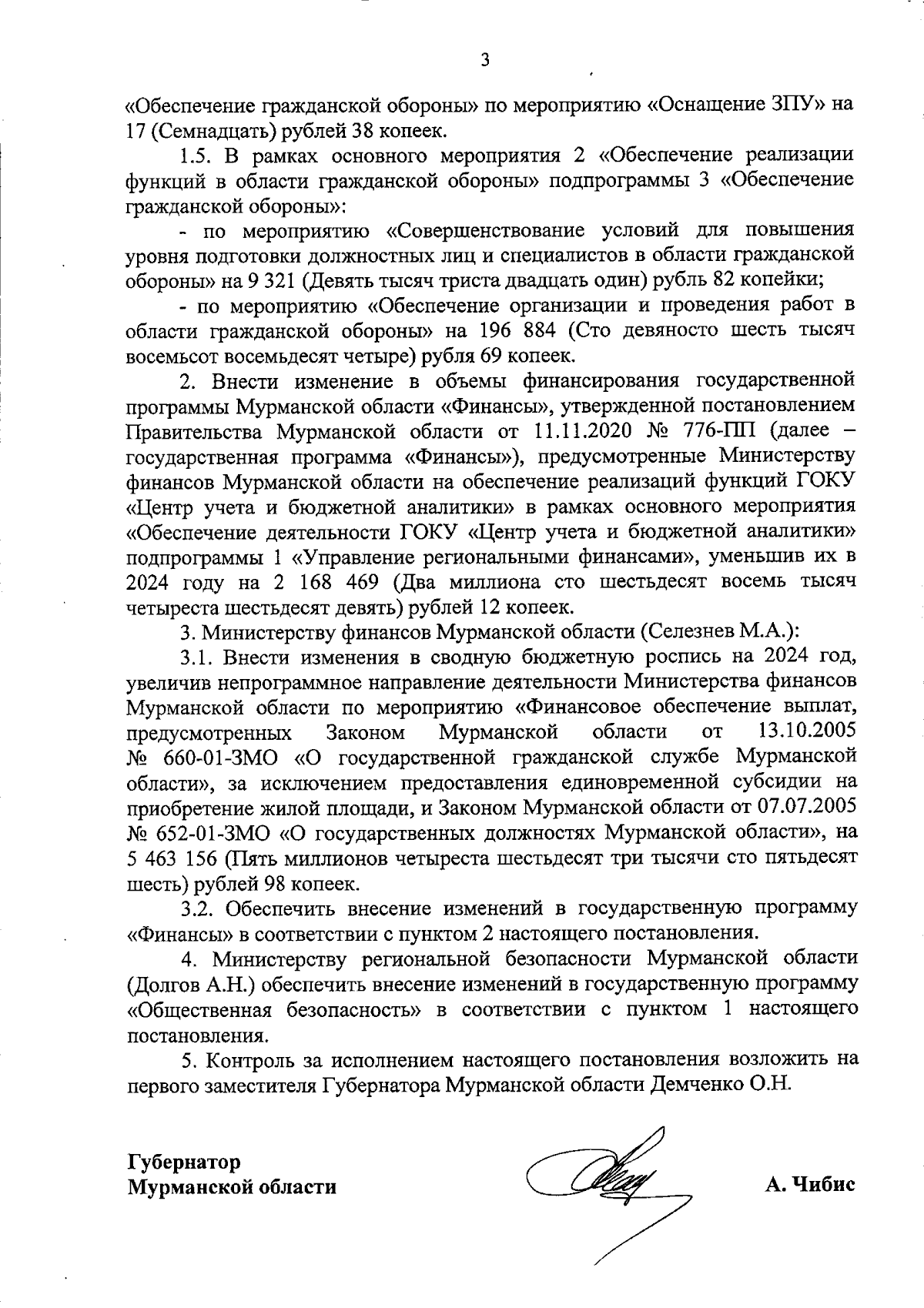 3

«Обеспечение гражданской обороны» по мероприятию «Оснащение ЗПУ» на 17 (Семнадцать) рублей 38 копеек.

1.5. В рамках основного мероприятия 2 «Обеспечение реализации функций в области гражданской обороны» подпрограммы 3 «Обеспечение гражданской обороны»:

- по мероприятию «Совершенствование условий для повышения уровня подготовки должностных лиц и специалистов в области гражданской обороны» на 9 321 (Девять тысяч триста двадцать один) рубль 82 копейки;

- по мероприятию «Обеспечение организации и проведения работ в области гражданской обороны» на 196 884 (Сто девяносто шесть тысяч восемьсот восемьдесят четыре) рубля 69 копеек.

2. Внести изменение в объемы финансирования государственной программы Мурманской области «Финансы», утвержденной постановлением Правительства Мурманской области от 11.11.2020 № 776-ПП (далее – государственная программа «Финансы»), предусмотренные Министерству финансов Мурманской области на обеспечение реализаций функций ГОКУ «Центр учета и бюджетной аналитики» в рамках основного мероприятия «Обеспечение деятельности ГОКУ «Центр учета и бюджетной аналитики» подпрограммы 1 «Управление региональными финансами», уменьшив их в 2024 году на 2 168 469 (Два миллиона сто шестьдесят восемь тысяч четыреста шестьдесят девять) рублей 12 копеек.

3. Министерству финансов Мурманской области (Селезнев М.А.):

3.1. Внести изменения в сводную бюджетную роспись на 2024 год, увеличив непрограммное направление деятельности Министерства финансов Мурманской области по мероприятию «Финансовое обеспечение выплат, предусмотренных Законом Мурманской области от 13.10.2005 № 660-01-ЗМО «О государственной гражданской службе Мурманской области», за исключением предоставления единовременной субсидии на приобретение жилой площади, и Законом Мурманской области от 07.07.2005 № 652-01-ЗМО «О государственных должностях Мурманской области», на 5 463 156 (Пять миллионов четыреста шестьдесят три тысячи сто пятьдесят шесть) рублей 98 копеек.

3.2. Обеспечить внесение изменений в государственную программу «Финансы» в соответствии с пунктом 2 настоящего постановления.

4. Министерству региональной безопасности Мурманской области (Долгов А.Н.) обеспечить внесение изменений в государственную программу «Общественная безопасность» в соответствии с пунктом 1 настоящего постановления.

5. Контроль за исполнением настоящего постановления возложить на первого заместителя Губернатора Мурманской области Демченко О.Н.

Губернатор
Мурманской области

А. Чибис